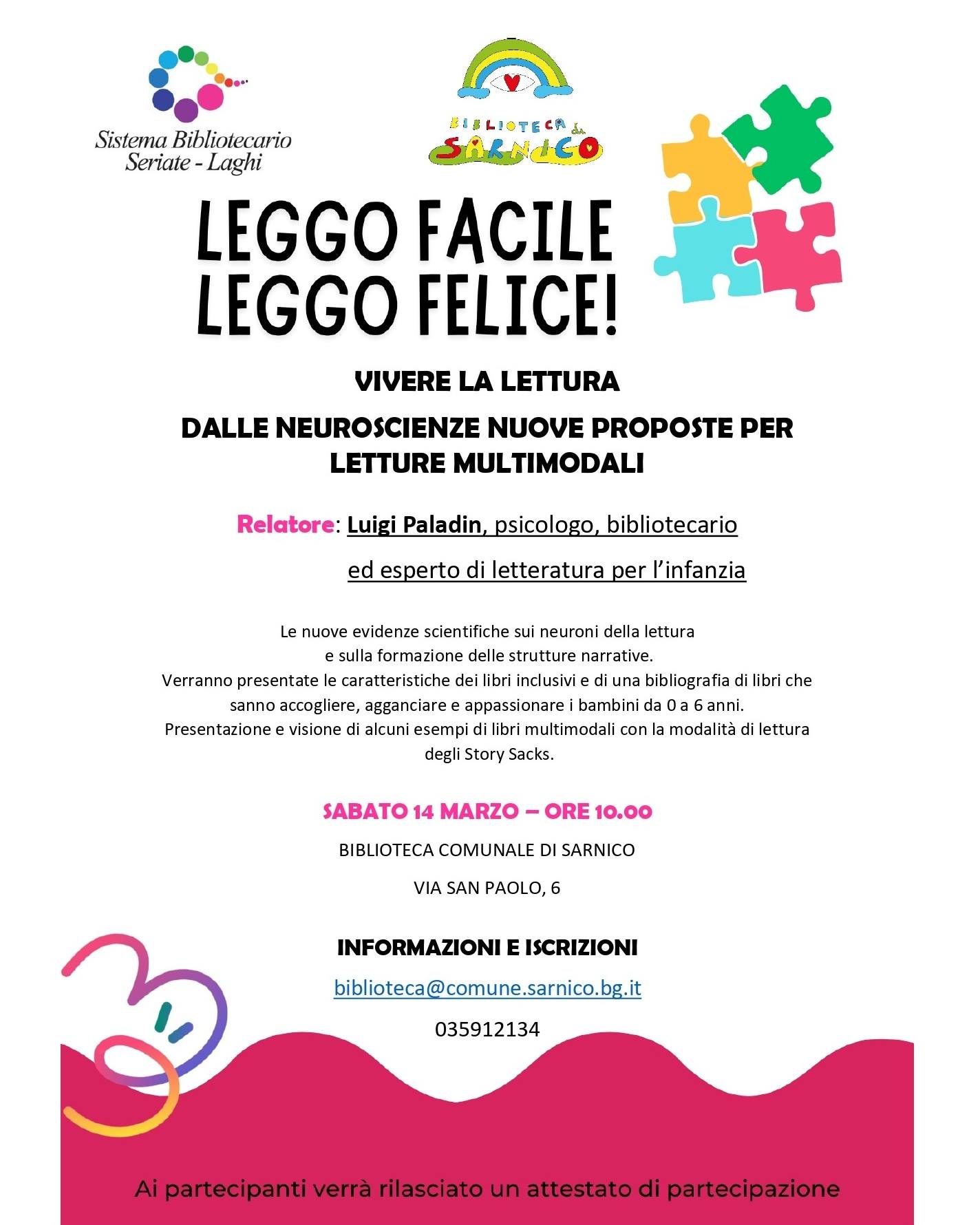 Sistema Bibliotecario Seriate - Laghi

BIBLIOTECA di SARNICO

LEGGO FACILE
LEGGO FELICE!

VIVERE LA LETTURA

DALLE NEUROSCIENZE NUOVE PROPOSTE PER LETTURE MULTIMODALI

Relatore: Luigi Paladin, psicologo, bibliotecario ed esperto di letteratura per l'infanzia

Le nuove evidenze scientifiche sui neuroni della lettura e sulla formazione delle strutture narrative.
Verranno presentate le caratteristiche dei libri inclusivi e di una bibliografia di libri che sanno accogliere, agganciare e appassionare i bambini da 0 a 6 anni.
Presentazione e visione di alcuni esempi di libri multimodali con la modalità di lettura degli Story Sacks.

SABATO 14 MARZO – ORE 10.00

BIBLIOTECA COMUNALE DI SARNICO

VIA SAN PAOLO, 6

INFORMAZIONI E ISCRIZIONI

biblioteca@comune.sarnico.bg.it

035912134

Ai partecipanti verrà rilasciato un attestato di partecipazione